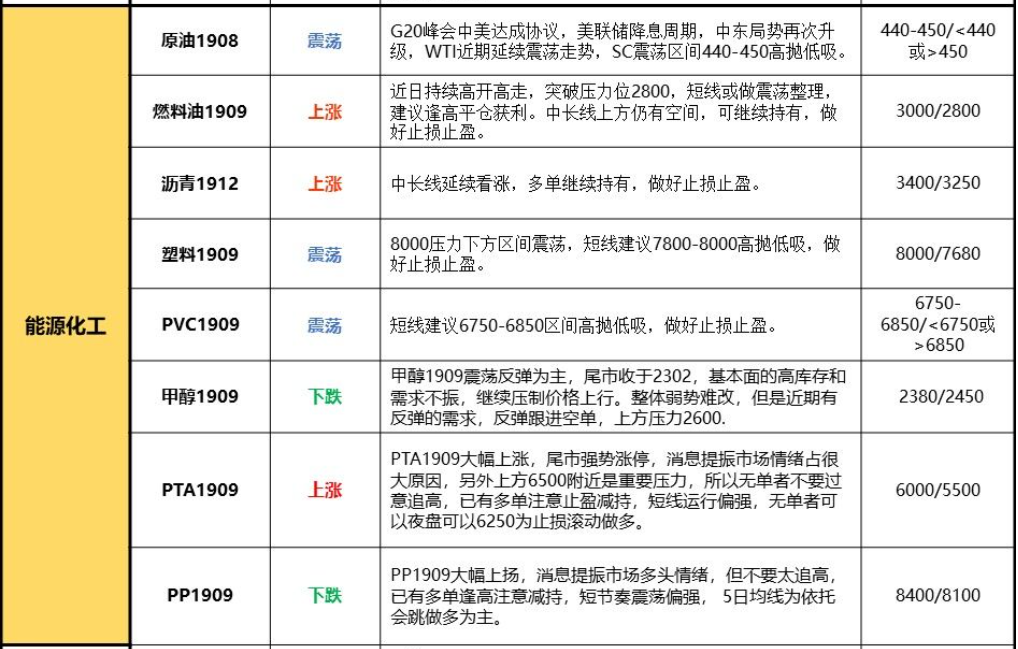 | 能源化工 | 原油1908 | 震荡 | G20峰会中美达成协议，美联储降息周期，中东局势再次升级，WTI近期延续震荡走势，SC震荡区间440-450高抛低吸。 | 440-450/<440或>450 |
|---|---|---|---|---|
| | 燃料油1909 | 上涨 | 近日持续高开高走，突破压力位2800，短线或做震荡整理，建议逢高平仓获利。中长线上方仍有空间，可继续持有，做好止损止盈。 | 3000/2800 |
| | 沥青1912 | 上涨 | 中长线延续看涨，多单继续持有，做好止损止盈。 | 3400/3250 |
| | 塑料1909 | 震荡 | 8000压力下方区间震荡，短线建议7800-8000高抛低吸，做好止损止盈。 | 8000/7680 |
| | PVC1909 | 震荡 | 短线建议6750-6850区间高抛低吸，做好止损止盈。 | 6750-6850/<6750或>6850 |
| | 甲醇1909 | 下跌 | 甲醇1909震荡反弹为主，尾市收于2302，基本面的高库存和需求不振，继续压制价格上行。整体弱势难改，但是近期有反弹的需求，反弹跟进空单，上方压力2600. | 2380/2450 |
| | PTA1909 | 上涨 | PTA1909大幅上涨，尾市强势涨停，消息提振市场情绪占很大原因，另外上方6500附近是重要压力，所以无单者不要过意追高，已有多单注意止盈减持，短线运行偏强，无单者可以夜盘可以6250为止损滚动做多。 | 6000/5500 |
| | PP1909 | 下跌 | PP1909大幅上扬，消息提振市场多头情绪，但不要太追高，已有多单逢高注意减持，短节奏震荡偏强，5日均线为依托会跳做多为主。 | 8400/8100 |